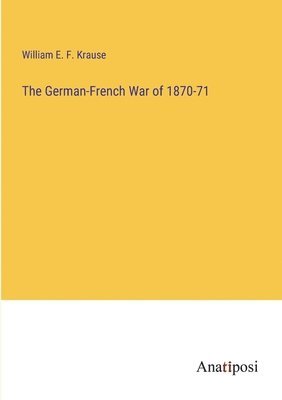 William E. F. Krause

The German-French War of 1870-71

Anatiposi